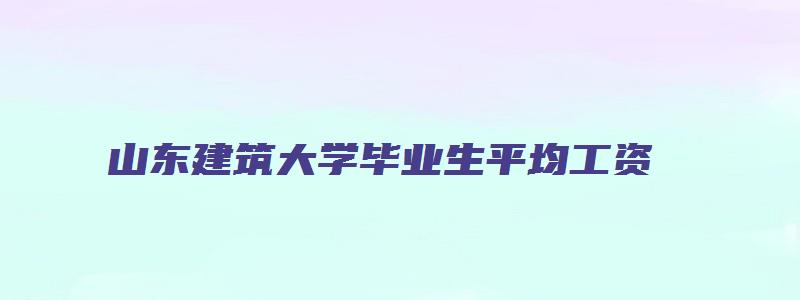 山东建筑大学毕业生平均工资